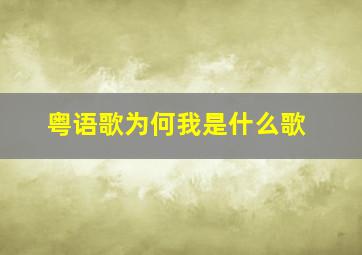 粤语歌为何我是什么歌